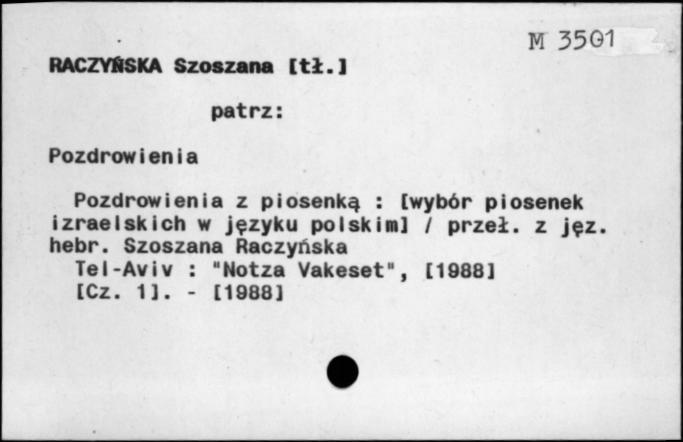 M 3501

RACZYŃSKA Szoszana [tł.]

patrz:

Pozdrowienia

Pozdrowienia z piosenką : [wybór piosenek izraelskich w języku polskim] / przeł. z jęz. hebr. Szoszana Raczyńska
Tel-Aviv : "Notza Vakeset", [1988]
[Cz. 1]. - [1988]